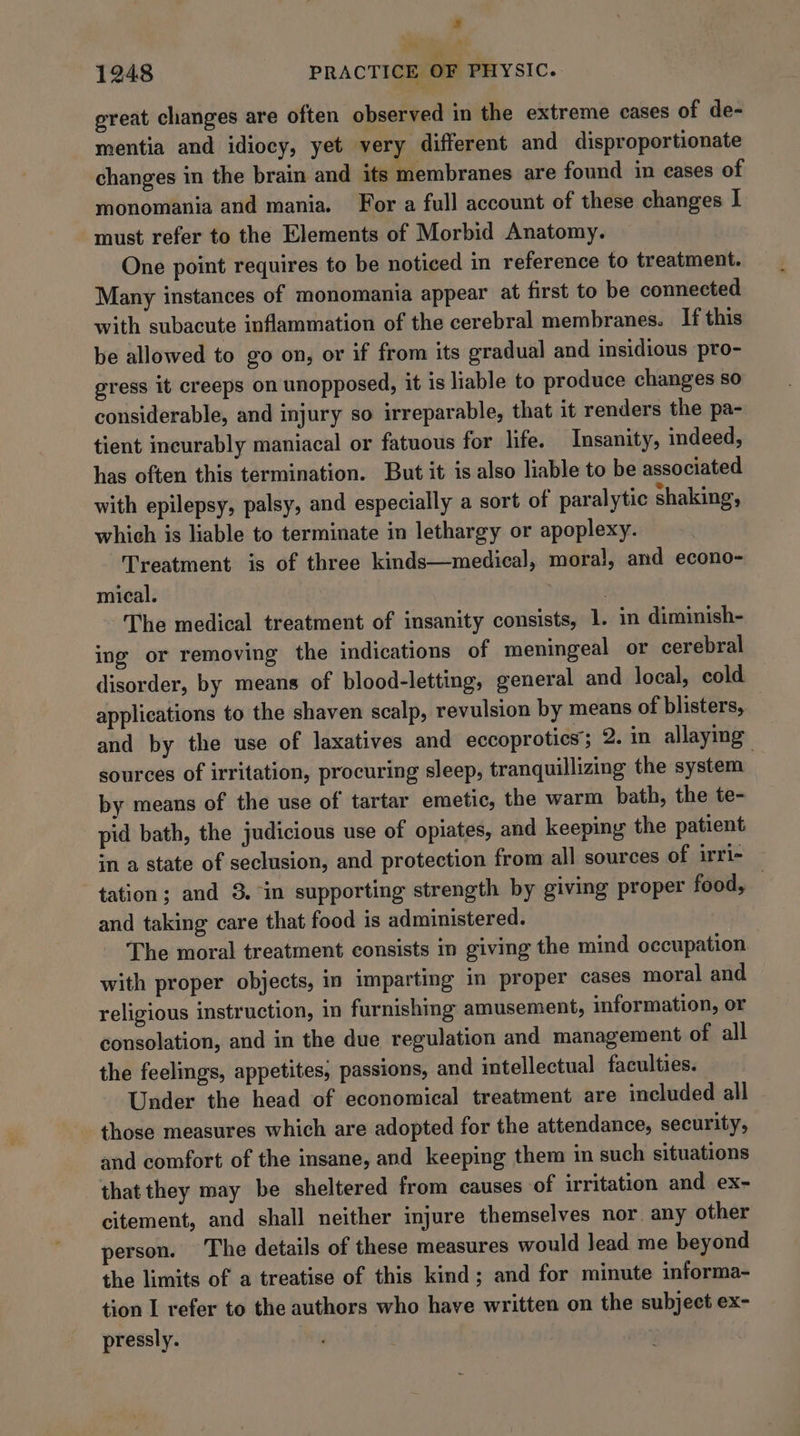 1248 PRACTICE OF PHYSIC.

great changes are often observed in the extreme cases of dementia and idiocy, yet very different and disproportionate changes in the brain and its membranes are found in cases of monomania and mania. For a full account of these changes I must refer to the Elements of Morbid Anatomy.

One point requires to be noticed in reference to treatment. Many instances of monomania appear at first to be connected with subacute inflammation of the cerebral membranes. If this be allowed to go on, or if from its gradual and insidious progress it creeps on unopposed, it is liable to produce changes so considerable, and injury so irreparable, that it renders the patient incurably maniacal or fatuous for life. Insanity, indeed, has often this termination. But it is also liable to be associated with epilepsy, palsy, and especially a sort of paralytic shaking, which is liable to terminate in lethargy or apoplexy.

Treatment is of three kinds—medical, moral, and economical.

The medical treatment of insanity consists, 1. in diminishing or removing the indications of meningeal or cerebral disorder, by means of blood-letting, general and local, cold applications to the shaven scalp, revulsion by means of blisters, and by the use of laxatives and eccoprotics; 2. in allaying sources of irritation, procuring sleep, tranquillizing the system by means of the use of tartar emetic, the warm bath, the tepid bath, the judicious use of opiates, and keeping the patient in a state of seclusion, and protection from all sources of irritation; and 3. in supporting strength by giving proper food, and taking care that food is administered.

The moral treatment consists in giving the mind occupation with proper objects, in imparting in proper cases moral and religious instruction, in furnishing amusement, information, or consolation, and in the due regulation and management of all the feelings, appetites, passions, and intellectual faculties.

Under the head of economical treatment are included all those measures which are adopted for the attendance, security, and comfort of the insane, and keeping them in such situations that they may be sheltered from causes of irritation and excitement, and shall neither injure themselves nor any other person. The details of these measures would lead me beyond the limits of a treatise of this kind; and for minute information I refer to the authors who have written on the subject expressly.